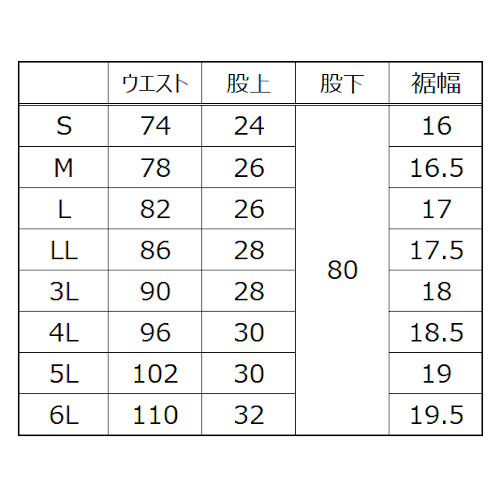 |  | ウエスト | 股上 | 股下 | 裾幅 |
|---|---|---|---|---|
| S | 74 | 24 | 80 | 16 |
| M | 78 | 26 |  | 16.5 |
| L | 82 | 26 |  | 17 |
| LL | 86 | 28 |  | 17.5 |
| 3L | 90 | 28 |  | 18 |
| 4L | 96 | 30 |  | 18.5 |
| 5L | 102 | 30 |  | 19 |
| 6L | 110 | 32 |  | 19.5 |